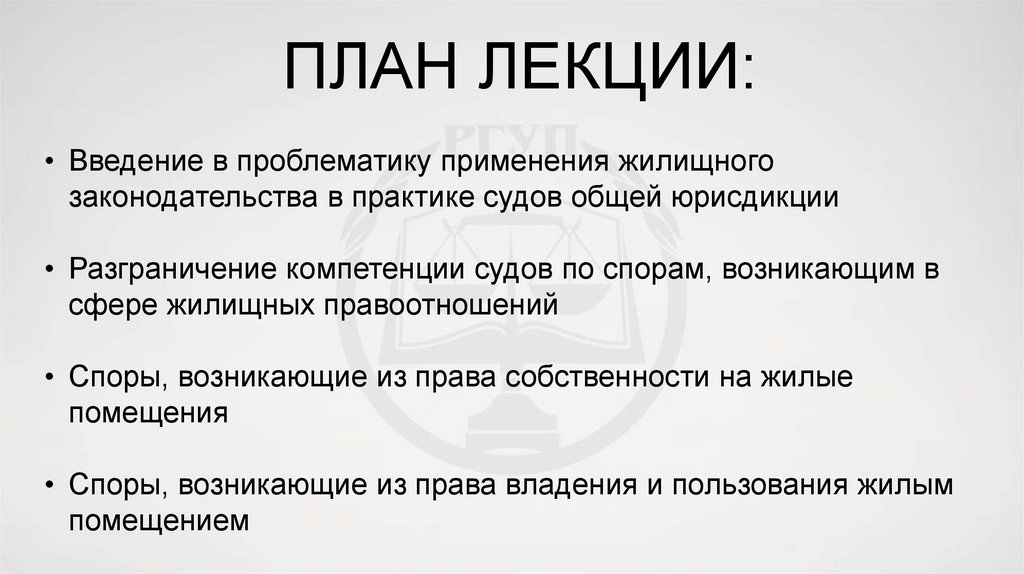 ПЛАН ЛЕКЦИИ:

• Введение в проблематику применения жилищного законодательства в практике судов общей юрисдикции

• Разграничение компетенции судов по спорам, возникающим в сфере жилищных правоотношений

• Споры, возникающие из права собственности на жилые помещения

• Споры, возникающие из права владения и пользования жилым помещением

РГУП